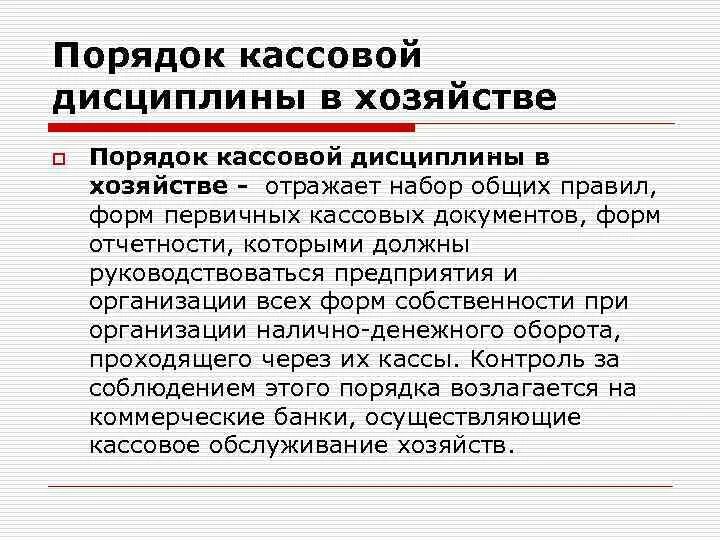 Порядок кассовой дисциплины в хозяйстве

Порядок кассовой дисциплины в хозяйстве - отражает набор общих правил, форм первичных кассовых документов, форм отчетности, которыми должны руководствоваться предприятия и организации всех форм собственности при организации налично-денежного оборота, проходящего через их кассы. Контроль за соблюдением этого порядка возлагается на коммерческие банки, осуществляющие кассовое обслуживание хозяйств.